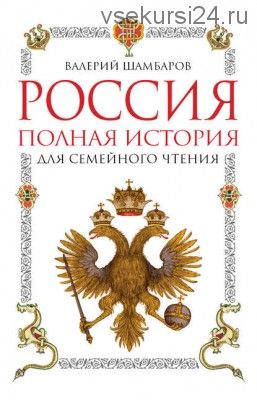 vsekursi24.ru

ВАЛЕРИЙ ШАМБАРОВ

РОССИЯ

ПОЛНАЯ ИСТОРИЯ

ДЛЯ СЕМЕЙНОГО ЧТЕНИЯ